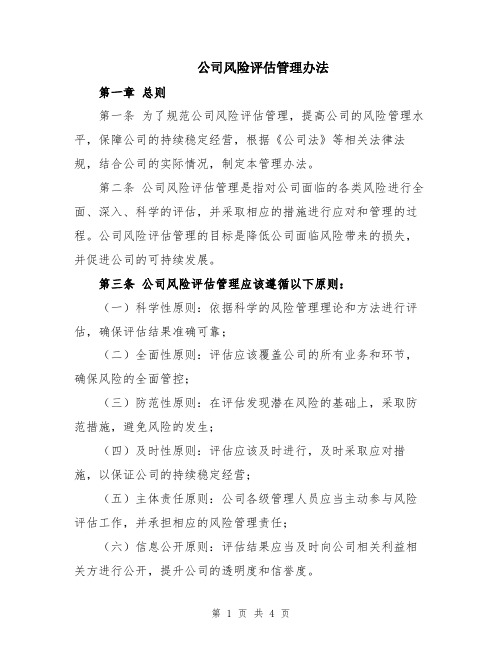 公司风险评估管理办法

第一章 总则

第一条 为了规范公司风险评估管理，提高公司的风险管理水平，保障公司的持续稳定经营，根据《公司法》等相关法律法规，结合公司的实际情况，制定本管理办法。

第二条 公司风险评估管理是指对公司面临的各类风险进行全面、深入、科学的评估，并采取相应的措施进行应对和管理的过程。公司风险评估管理的目标是降低公司面临风险带来的损失，并促进公司的可持续发展。

第三条 公司风险评估管理应该遵循以下原则：

（一）科学性原则：依据科学的风险管理理论和方法进行评估，确保评估结果准确可靠；

（二）全面性原则：评估应该覆盖公司的所有业务和环节，确保风险的全面管控；

（三）防范性原则：在评估发现潜在风险的基础上，采取防范措施，避免风险的发生；

（四）及时性原则：评估应该及时进行，及时采取应对措施，以保证公司的持续稳定经营；

（五）主体责任原则：公司各级管理人员应当主动参与风险评估工作，并承担相应的风险管理责任；

（六）信息公开原则：评估结果应当及时向公司相关利益相关方进行公开，提升公司的透明度和信誉度。

第 1 页 共 4 页